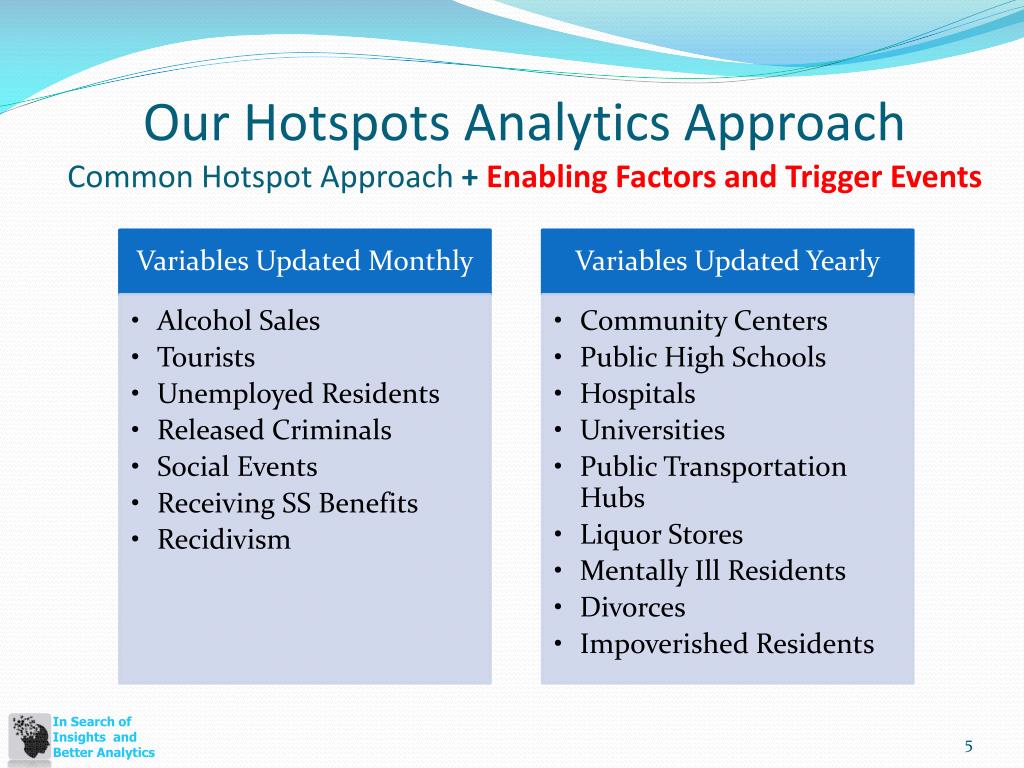 Our Hotspots Analytics Approach
Common Hotspot Approach + Enabling Factors and Trigger Events

Variables Updated Monthly
• Alcohol Sales
• Tourists
• Unemployed Residents
• Released Criminals
• Social Events
• Receiving SS Benefits
• Recidivism

Variables Updated Yearly
• Community Centers
• Public High Schools
• Hospitals
• Universities
• Public Transportation Hubs
• Liquor Stores
• Mentally Ill Residents
• Divorces
• Impoverished Residents

In Search of Insights and Better Analytics

5